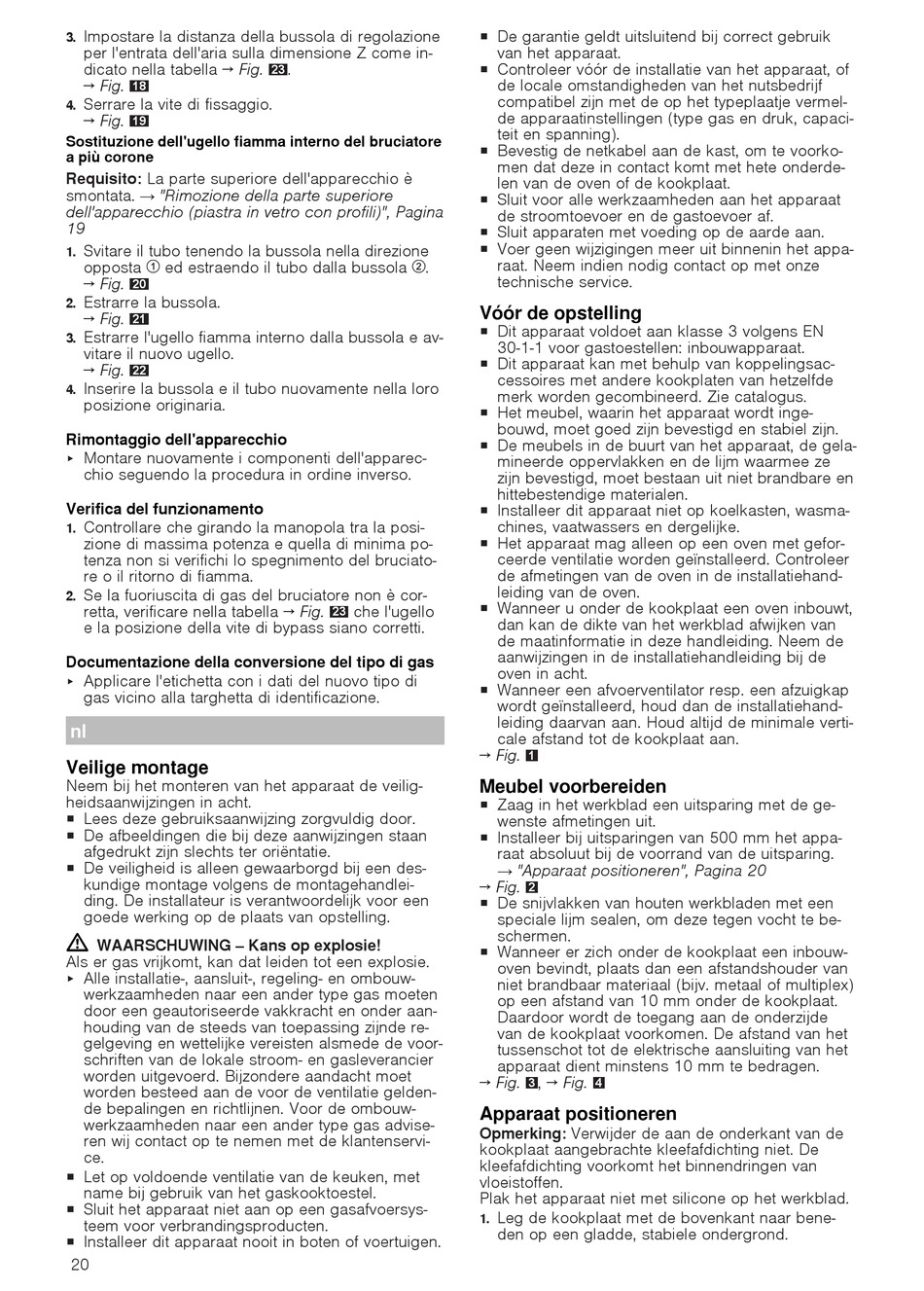 3. Impostare la distanza della bussola di regolazione per l'entrata dell'aria sulla dimensione Z come indicato nella tabella → Fig. 23.
→ Fig. 18
4. Serrare la vite di fissaggio.
→ Fig. 19

Sostituzione dell'ugello fiamma interno del bruciatore a più corone

Requisito: La parte superiore dell'apparecchio è smontata. → "Rimozione della parte superiore dell'apparecchio (piastra in vetro con profili)", Pagina 19

1. Svitare il tubo tenendo la bussola nella direzione opposta ① ed estraendo il tubo dalla bussola ②.
→ Fig. 20
2. Estrarre la bussola.
→ Fig. 21
3. Estrarre l'ugello fiamma interno dalla bussola e avvitare il nuovo ugello.
→ Fig. 22
4. Inserire la bussola e il tubo nuovamente nella loro posizione originaria.

Rimontaggio dell'apparecchio
▸ Montare nuovamente i componenti dell'apparecchio seguendo la procedura in ordine inverso.

Verifica del funzionamento
1. Controllare che girando la manopola tra la posizione di massima potenza e quella di minima potenza non si verifichi lo spegnimento del bruciatore o il ritorno di fiamma.
2. Se la fuoriuscita di gas del bruciatore non è corretta, verificare nella tabella → Fig. 23 che l'ugello e la posizione della vite di bypass siano corretti.

Documentazione della conversione del tipo di gas
▸ Applicare l'etichetta con i dati del nuovo tipo di gas vicino alla targhetta di identificazione.

nl

Veilige montage
Neem bij het monteren van het apparaat de veiligheidsaanwijzingen in acht.
■ Lees deze gebruiksaanwijzing zorgvuldig door.
■ De afbeeldingen die bij deze aanwijzingen staan afgedrukt zijn slechts ter oriëntatie.
■ De veiligheid is alleen gewaarborgd bij een deskundige montage volgens de montagehandleiding. De installateur is verantwoordelijk voor een goede werking op de plaats van opstelling.

⚠ WAARSCHUWING – Kans op explosie!
Als er gas vrijkomt, kan dat leiden tot een explosie.
▸ Alle installatie-, aansluit-, regeling- en ombouwwerkzaamheden naar een ander type gas moeten door een geautoriseerde vakkracht en onder aanhouding van de steeds van toepassing zijnde regelgeving en wettelijke vereisten alsmede de voorschriften van de lokale stroom- en gasleverancier worden uitgevoerd. Bijzondere aandacht moet worden besteed aan de voor de ventilatie geldende bepalingen en richtlijnen. Voor de ombouwwerkzaamheden naar een ander type gas adviseren wij contact op te nemen met de klantenservice.
■ Let op voldoende ventilatie van de keuken, met name bij gebruik van het gaskooktoestel.
■ Sluit het apparaat niet aan op een gasafvoersysteem voor verbrandingsproducten.
■ Installeer dit apparaat nooit in boten of voertuigen.

20

■ De garantie geldt uitsluitend bij correct gebruik van het apparaat.
■ Controleer vóór de installatie van het apparaat, of de locale omstandigheden van het nutsbedrijf compatibel zijn met de op het typeplaatje vermelde apparaatinstellingen (type gas en druk, capaciteit en spanning).
■ Bevestig de netkabel aan de kast, om te voorkomen dat deze in contact komt met hete onderdelen van de oven of de kookplaat.
■ Sluit voor alle werkzaamheden aan het apparaat de stroomtoevoer en de gastoevoer af.
■ Sluit apparaten met voeding op de aarde aan.
■ Voer geen wijzigingen meer uit binnenin het apparaat. Neem indien nodig contact op met onze technische service.

Vóór de opstelling
■ Dit apparaat voldoet aan klasse 3 volgens EN 30-1-1 voor gastoestellen: inbouwapparaat.
■ Dit apparaat kan met behulp van koppelingsaccessoires met andere kookplaten van hetzelfde merk worden gecombineerd. Zie catalogus.
■ Het meubel, waarin het apparaat wordt ingebouwd, moet goed zijn bevestigd en stabiel zijn.
■ De meubels in de buurt van het apparaat, de gelamineerde oppervlakken en de lijm waarmee ze zijn bevestigd, moet bestaan uit niet brandbare en hittebestendige materialen.
■ Installeer dit apparaat niet op koelkasten, wasmachines, vaatwassers en dergelijke.
■ Het apparaat mag alleen op een oven met geforceerde ventilatie worden geïnstalleerd. Controleer de afmetingen van de oven in de installatiehandleiding van de oven.
■ Wanneer u onder de kookplaat een oven inbouwt, dan kan de dikte van het werkblad afwijken van de maatinformatie in deze handleiding. Neem de aanwijzingen in de installatiehandleiding bij de oven in acht.
■ Wanneer een afvoerventilator resp. een afzuigkap wordt geïnstalleerd, houd dan de installatiehandleiding daarvan aan. Houd altijd de minimale verticale afstand tot de kookplaat aan.
→ Fig. 1

Meubel voorbereiden
■ Zaag in het werkblad een uitsparing met de gewenste afmetingen uit.
■ Installeer bij uitsparingen van 500 mm het apparaat absoluut bij de voorrand van de uitsparing.
→ "Apparaat positioneren", Pagina 20
→ Fig. 2
■ De snijvlakken van houten werkbladen met een speciale lijm sealen, om deze tegen vocht te beschermen.
■ Wanneer er zich onder de kookplaat een inbouwoven bevindt, plaats dan een afstandshouder van niet brandbaar materiaal (bijv. metaal of multiplex) op een afstand van 10 mm onder de kookplaat. Daardoor wordt de toegang aan de onderzijde van de kookplaat voorkomen. De afstand van het tussenschot tot de elektrische aansluiting van het apparaat dient minstens 10 mm te bedragen.
→ Fig. 3, → Fig. 4

Apparaat positioneren
Opmerking: Verwijder de aan de onderkant van de kookplaat aangebrachte kleefafdichting niet. De kleefafdichting voorkomt het binnendringen van vloeistoffen.
Plak het apparaat niet met silicone op het werkblad.
1. Leg de kookplaat met de bovenkant naar beneden op een gladde, stabiele ondergrond.